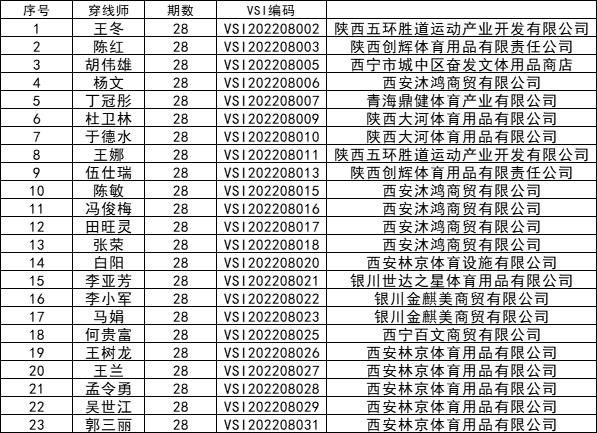 | 序号 | 穿线师 | 期数 | VSI编码 | |
|---|---|---|---|---|
| 1 | 王冬 | 28 | VSI202208002 | 陕西五环胜道运动产业开发有限公司 |
| 2 | 陈红 | 28 | VSI202208003 | 陕西创辉体育用品有限责任公司 |
| 3 | 胡伟雄 | 28 | VSI202208005 | 西宁市城中区奋发文体用品商店 |
| 4 | 杨文 | 28 | VSI202208006 | 西安沐鸿商贸有限公司 |
| 5 | 丁冠彤 | 28 | VSI202208007 | 青海鼎健体育产业有限公司 |
| 6 | 杜卫林 | 28 | VSI202208009 | 陕西大河体育用品有限公司 |
| 7 | 于德水 | 28 | VSI202208010 | 陕西大河体育用品有限公司 |
| 8 | 王娜 | 28 | VSI202208011 | 陕西五环胜道运动产业开发有限公司 |
| 9 | 伍仕瑞 | 28 | VSI202208013 | 陕西创辉体育用品有限责任公司 |
| 10 | 陈敏 | 28 | VSI202208015 | 西安沐鸿商贸有限公司 |
| 11 | 冯俊梅 | 28 | VSI202208016 | 西安沐鸿商贸有限公司 |
| 12 | 田旺灵 | 28 | VSI202208017 | 西安沐鸿商贸有限公司 |
| 13 | 张荣 | 28 | VSI202208018 | 西安沐鸿商贸有限公司 |
| 14 | 白阳 | 28 | VSI202208020 | 西安林京体育设施有限公司 |
| 15 | 李亚芳 | 28 | VSI202208021 | 银川世达之星体育用品有限公司 |
| 16 | 李小军 | 28 | VSI202208022 | 银川金麒美商贸有限公司 |
| 17 | 马娟 | 28 | VSI202208023 | 银川金麒美商贸有限公司 |
| 18 | 何贵富 | 28 | VSI202208025 | 西宁百文商贸有限公司 |
| 19 | 王树龙 | 28 | VSI202208026 | 西安林京体育用品有限公司 |
| 20 | 王兰 | 28 | VSI202208027 | 西安林京体育用品有限公司 |
| 21 | 孟令勇 | 28 | VSI202208028 | 西安林京体育用品有限公司 |
| 22 | 吴世江 | 28 | VSI202208029 | 西安林京体育用品有限公司 |
| 23 | 郭三丽 | 28 | VSI202208031 | 西安林京体育用品有限公司 |